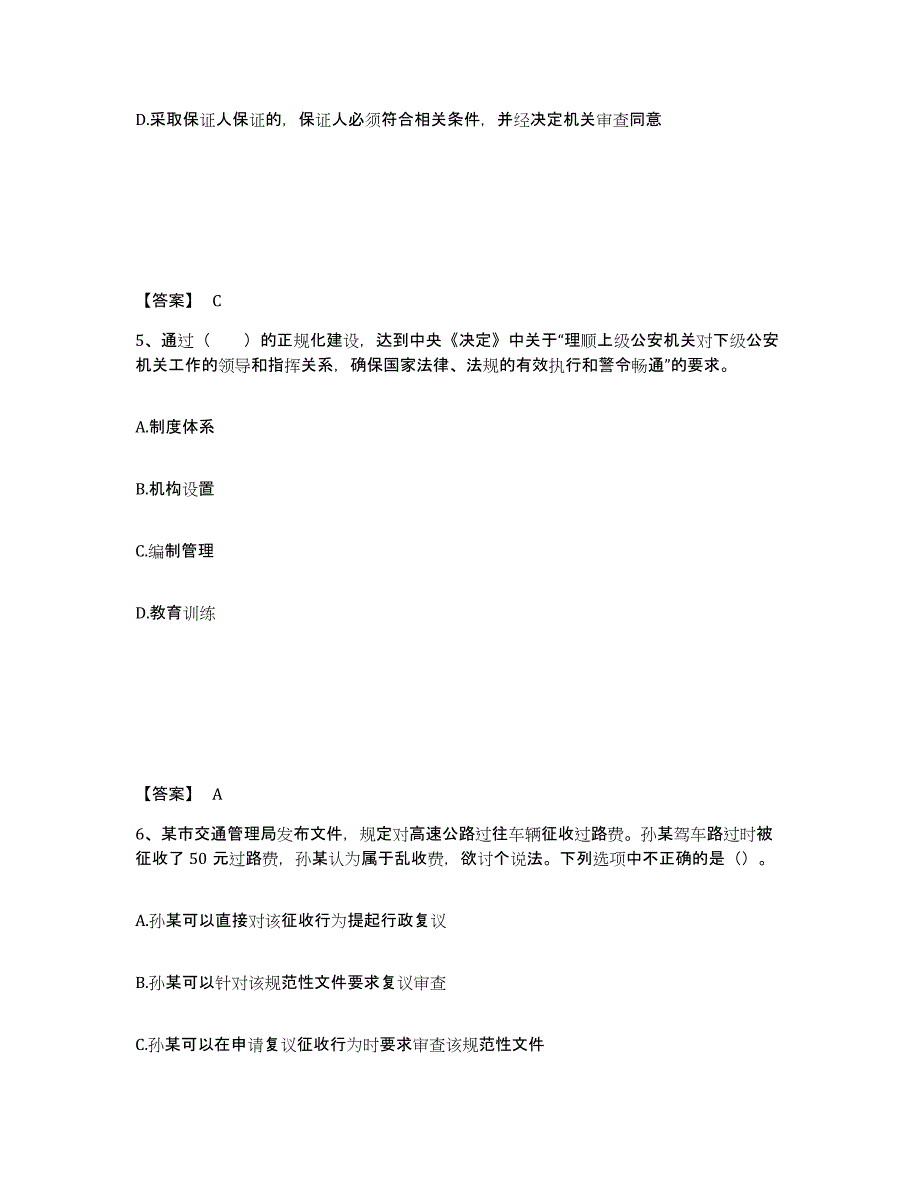 D.采取保证人保证的，保证人必须符合相关条件，并经决定机关审查同意

【答案】 C

5、通过（　　）的正规化建设，达到中央《决定》中关于“理顺上级公安机关对下级公安机关工作的领导和指挥关系，确保国家法律、法规的有效执行和警令畅通”的要求。

A.制度体系

B.机构设置

C.编制管理

D.教育训练

【答案】 A

6、某市交通管理局发布文件，规定对高速公路过往车辆征收过路费。孙某驾车路过时被征收了 50 元过路费，孙某认为属于乱收费，欲讨个说法。下列选项中不正确的是（）。

A.孙某可以直接对该征收行为提起行政复议

B.孙某可以针对该规范性文件要求复议审查

C.孙某可以在申请复议征收行为时要求审查该规范性文件